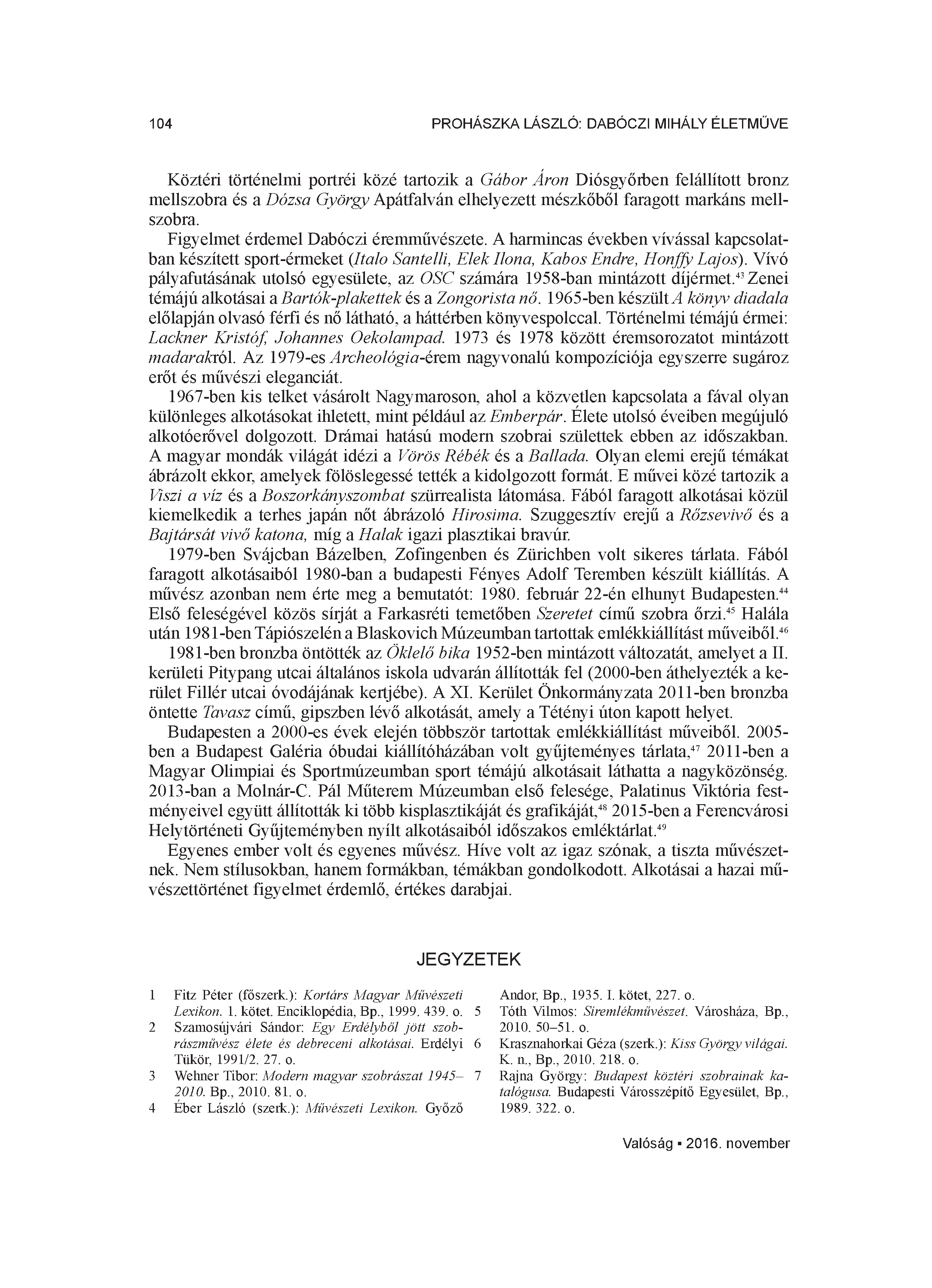 104 PROHÁSZKA LÁSZLÓ: DABÓCZI MIHÁLY ÉLETMŰVE

Köztéri történelmi portréi közé tartozik a Gábor Áron Diósgyőrben felállított bronz mellszobra és a Dózsa György Apátfalván elhelyezett mészkőből faragott markáns mellszobra.

Figyelmet érdemel Dabóczi éremművészete. A harmincas években vívással kapcsolatban készített sport-érmeket (Italo Santelli, Elek Ilona, Kabos Endre, Honffy Lajos). Vívó pályafutásának utolsó egyesülete, az OSC számára 1958-ban mintázott díjérmet.$^{43}$ Zenei témájú alkotásai a Bartók-plakettek és a Zongorista nő. 1965-ben készült A könyv diadala előlapján olvasó férfi és nő látható, a háttérben könyvespolccal. Történelmi témájú érmei: Lackner Kristóf, Johannes Oekolampad. 1973 és 1978 között éremsorozatot mintázott madarakról. Az 1979-es Archeológia-érem nagyvonalú kompozíciója egyszerre sugároz erőt és művészi eleganciát.

1967-ben kis telket vásárolt Nagymaroson, ahol a közvetlen kapcsolata a fával olyan különleges alkotásokat ihletett, mint például az Emberpár. Élete utolsó éveiben megújuló alkotóerővel dolgozott. Drámai hatású modern szobrai születtek ebben az időszakban. A magyar mondák világát idézi a Vörös Rébék és a Ballada. Olyan elemi erejű témákat ábrázolt ekkor, amelyek fölöslegessé tették a kidolgozott formát. E művei közé tartozik a Viszi a víz és a Boszorkányszombat szürrealista látomása. Fából faragott alkotásai közül kiemelkedik a terhes japán nőt ábrázoló Hirosima. Szuggesztív erejű a Rőzsevivő és a Bajtársát vivő katona, míg a Halak igazi plasztikai bravúr.

1979-ben Svájcban Bázelben, Zofingenben és Zürichben volt sikeres tárlata. Fából faragott alkotásaiból 1980-ban a budapesti Fényes Adolf Teremben készült kiállítás. A művész azonban nem érte meg a bemutatót: 1980. február 22-én elhunyt Budapesten.$^{44}$ Első feleségével közös sírját a Farkasréti temetőben Szeretet című szobra őrzi.$^{45}$ Halála után 1981-ben Tápiószelén a Blaskovich Múzeumban tartottak emlékkiállítást műveiből.$^{46}$

1981-ben bronzba öntötték az Öklelő bika 1952-ben mintázott változatát, amelyet a II. kerületi Pitypang utcai általános iskola udvarán állították fel (2000-ben áthelyezték a kerület Fillér utcai óvodájának kertjébe). A XI. Kerület Önkormányzata 2011-ben bronzba öntette Tavasz című, gipszben lévő alkotását, amely a Tétényi úton kapott helyet.

Budapesten a 2000-es évek elején többször tartottak emlékkiállítást műveiből. 2005-ben a Budapest Galéria óbudai kiállítóházában volt gyűjteményes tárlata,$^{47}$ 2011-ben a Magyar Olimpiai és Sportmúzeumban sport témájú alkotásait láthatta a nagyközönség. 2013-ban a Molnár-C. Pál Műterem Múzeumban első felesége, Palatinus Viktória festményeivel együtt állították ki több kisplasztikáját és grafikáját,$^{48}$ 2015-ben a Ferencvárosi Helytörténeti Gyűjteményben nyílt alkotásaiból időszakos emléktárlat.$^{49}$

Egyenes ember volt és egyenes művész. Híve volt az igaz szónak, a tiszta művészetnek. Nem stílusokban, hanem formákban, témákban gondolkodott. Alkotásai a hazai művészettörténet figyelmet érdemlő, értékes darabjai.

JEGYZETEK

1 Fitz Péter (főszerk.): Kortárs Magyar Művészeti Lexikon. 1. kötet. Enciklopédia, Bp., 1999. 439. o.
2 Szamosújvári Sándor: Egy Erdélyből jött szobrászművész élete és debreceni alkotásai. Erdélyi Tükör, 1991/2. 27. o.
3 Wehner Tibor: Modern magyar szobrászat 1945–2010. Bp., 2010. 81. o.
4 Éber László (szerk.): Művészeti Lexikon. Győző Andor, Bp., 1935. I. kötet, 227. o.
5 Tóth Vilmos: Síremlékművészet. Városháza, Bp., 2010. 50–51. o.
6 Krasznahorkai Géza (szerk.): Kiss György világai. K. n., Bp., 2010. 218. o.
7 Rajna György: Budapest köztéri szobrainak katalógusa. Budapesti Városszépítő Egyesület, Bp., 1989. 322. o.

Valóság ▪ 2016. november